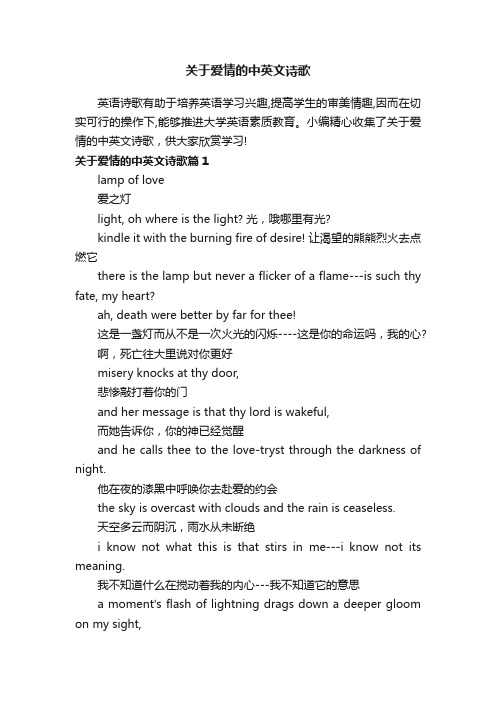 关于爱情的中英文诗歌

英语诗歌有助于培养英语学习兴趣,提高学生的审美情趣,因而在切实可行的操作下,能够推进大学英语素质教育。小编精心收集了关于爱情的中英文诗歌，供大家欣赏学习!

关于爱情的中英文诗歌篇1

lamp of love

爱之灯

light, oh where is the light? 光，哦哪里有光?

kindle it with the burning fire of desire! 让渴望的熊熊烈火去点燃它

there is the lamp but never a flicker of a flame---is such thy fate, my heart?

ah, death were better by far for thee!

这是一盏灯而从不是一次火光的闪烁----这是你的命运吗，我的心?

啊，死亡往大里说对你更好

misery knocks at thy door,

悲惨敲打着你的门

and her message is that thy lord is wakeful,

而她告诉你，你的神已经觉醒

and he calls thee to the love-tryst through the darkness of night.

他在夜的漆黑中呼唤你去赴爱的约会

the sky is overcast with clouds and the rain is ceaseless.

天空多云而阴沉，雨水从未断绝

i know not what this is that stirs in me---i know not its meaning.

我不知道什么在搅动着我的内心---我不知道它的意思

a moment's flash of lightning drags down a deeper gloom on my sight,